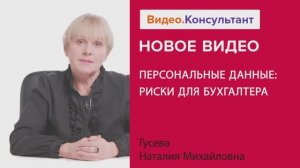 Видео.Консультант

НОВОЕ ВИДЕО

ПЕРСОНАЛЬНЫЕ ДАННЫЕ: РИСКИ ДЛЯ БУХГАЛТЕРА

Гусева
Наталия Михайловна